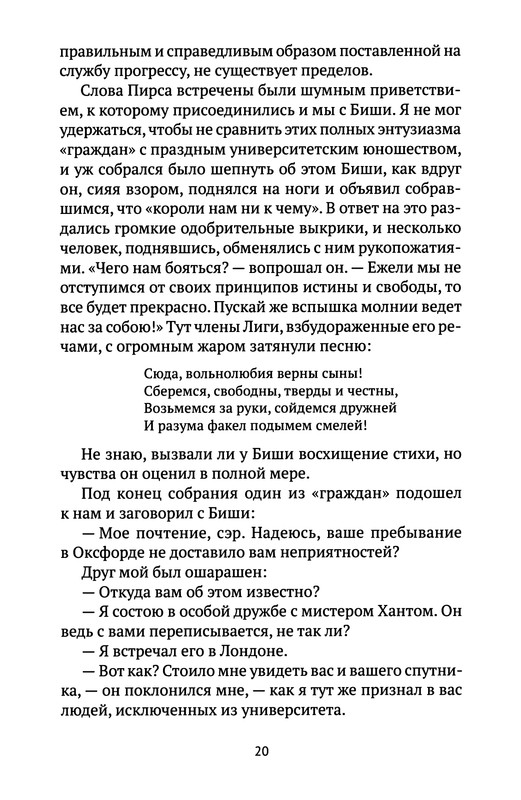 правильным и справедливым образом поставленной на службу прогрессу, не существует пределов.

Слова Пирса встречены были шумным приветствием, к которому присоединились и мы с Биши. Я не мог удержаться, чтобы не сравнить этих полных энтузиазма «граждан» с праздным университетским юношеством, и уж собрался было шепнуть об этом Биши, как вдруг он, сияя взором, поднялся на ноги и объявил собравшимся, что «короли нам ни к чему». В ответ на это раздались громкие одобрительные выкрики, и несколько человек, поднявшись, обменялись с ним рукопожатиями. «Чего нам бояться? — вопрошал он. — Ежели мы не отступимся от своих принципов истины и свободы, то все будет прекрасно. Пускай же вспышка молнии ведет нас за собою!» Тут члены Лиги, взбудораженные его речами, с огромным жаром затянули песню:

Сюда, вольнолюбия верны сыны!
Сберемся, свободны, тверды и честны,
Возьмемся за руки, сойдемся дружней
И разума факел подымем смелей!

Не знаю, вызвали ли у Биши восхищение стихи, но чувства он оценил в полной мере.

Под конец собрания один из «граждан» подошел к нам и заговорил с Биши:

— Мое почтение, сэр. Надеюсь, ваше пребывание в Оксфорде не доставило вам неприятностей?

Друг мой был ошарашен:

— Откуда вам об этом известно?

— Я состою в особой дружбе с мистером Хантом. Он ведь с вами переписывается, не так ли?

— Я встречал его в Лондоне.

— Вот как? Стоило мне увидеть вас и вашего спутника, — он поклонился мне, — как я тут же признал в вас людей, исключенных из университета.

20